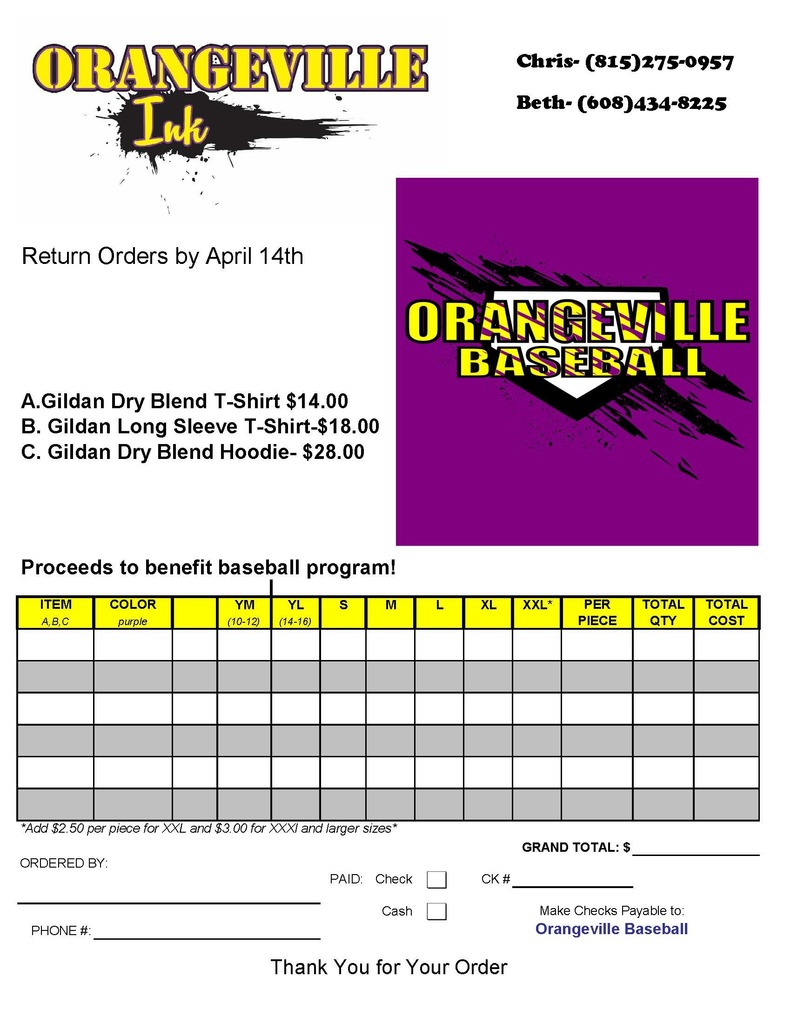 ORANGEVILLE Ink

Chris- (815)275-0957

Beth- (608)434-8225

Return Orders by April 14th

ORANGEVILLE BASEBALL

A.Gildan Dry Blend T-Shirt $14.00
B. Gildan Long Sleeve T-Shirt-$18.00
C. Gildan Dry Blend Hoodie- $28.00

Proceeds to benefit baseball program!

| ITEM A,B,C | COLOR purple | | YM (10-12) | YL (14-16) | S | M | L | XL | XXL* | PER PIECE | TOTAL QTY | TOTAL COST |
|---|---|---|---|---|---|---|---|---|---|---|---|---|
| | | | | | | | | | | | | |
| | | | | | | | | | | | | |
| | | | | | | | | | | | | |
| | | | | | | | | | | | | |
| | | | | | | | | | | | | |
| | | | | | | | | | | | | |

*Add $2.50 per piece for XXL and $3.00 for XXXl and larger sizes*

GRAND TOTAL: $

ORDERED BY:

PAID: Check

CK #

Cash

Make Checks Payable to:
Orangeville Baseball

PHONE #:

Thank You for Your Order